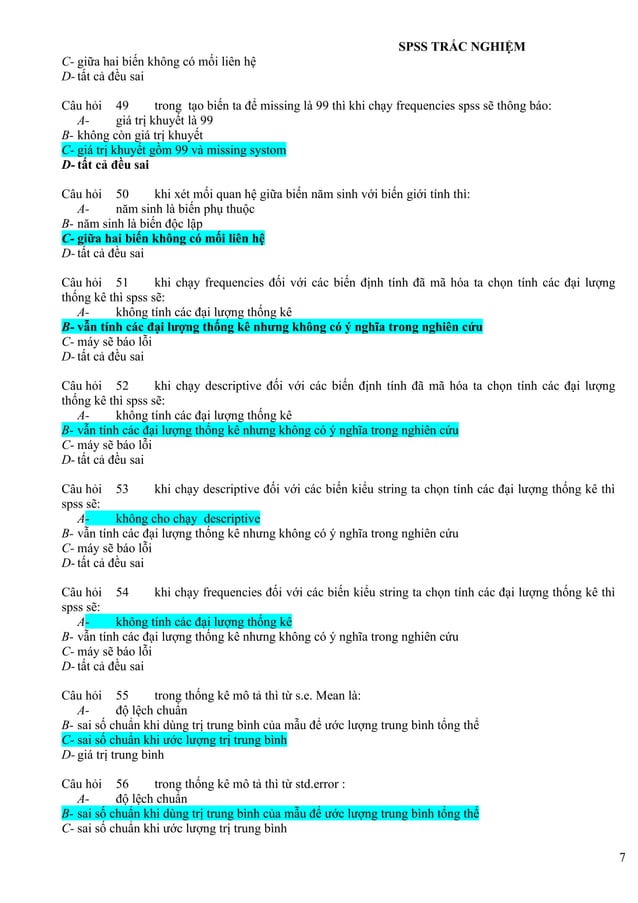 SPSS TRẮC NGHIỆM

C- giữa hai biến không có mối liên hệ
D- tất cả đều sai

Câu hỏi 49 trong tạo biến ta để missing là 99 thì khi chạy frequencies spss sẽ thông báo:
A- giá trị khuyết là 99
B- không còn giá trị khuyết
C- giá trị khuyết gồm 99 và missing systom
D- tất cả đều sai

Câu hỏi 50 khi xét mối quan hệ giữa biến năm sinh với biến giới tính thì:
A- năm sinh là biến phụ thuộc
B- năm sinh là biến độc lập
C- giữa hai biến không có mối liên hệ
D- tất cả đều sai

Câu hỏi 51 khi chạy frequencies đối với các biến định tính đã mã hóa ta chọn tính các đại lượng thống kê thì spss sẽ:
A- không tính các đại lượng thống kê
B- vẫn tính các đại lượng thống kê nhưng không có ý nghĩa trong nghiên cứu
C- máy sẽ báo lỗi
D- tất cả đều sai

Câu hỏi 52 khi chạy descriptive đối với các biến định tính đã mã hóa ta chọn tính các đại lượng thống kê thì spss sẽ:
A- không tính các đại lượng thống kê
B- vẫn tính các đại lượng thống kê nhưng không có ý nghĩa trong nghiên cứu
C- máy sẽ báo lỗi
D- tất cả đều sai

Câu hỏi 53 khi chạy descriptive đối với các biến kiểu string ta chọn tính các đại lượng thống kê thì spss sẽ:
A- không cho chạy descriptive
B- vẫn tính các đại lượng thống kê nhưng không có ý nghĩa trong nghiên cứu
C- máy sẽ báo lỗi
D- tất cả đều sai

Câu hỏi 54 khi chạy frequencies đối với các biến kiểu string ta chọn tính các đại lượng thống kê thì spss sẽ:
A- không tính các đại lượng thống kê
B- vẫn tính các đại lượng thống kê nhưng không có ý nghĩa trong nghiên cứu
C- máy sẽ báo lỗi
D- tất cả đều sai

Câu hỏi 55 trong thống kê mô tả thì từ s.e. Mean là:
A- độ lệch chuẩn
B- sai số chuẩn khi dùng trị trung bình của mẫu để ước lượng trung bình tổng thể
C- sai số chuẩn khi ước lượng trị trung bình
D- giá trị trung bình

Câu hỏi 56 trong thống kê mô tả thì từ std.error :
A- độ lệch chuẩn
B- sai số chuẩn khi dùng trị trung bình của mẫu để ước lượng trung bình tổng thể
C- sai số chuẩn khi ước lượng trị trung bình

7